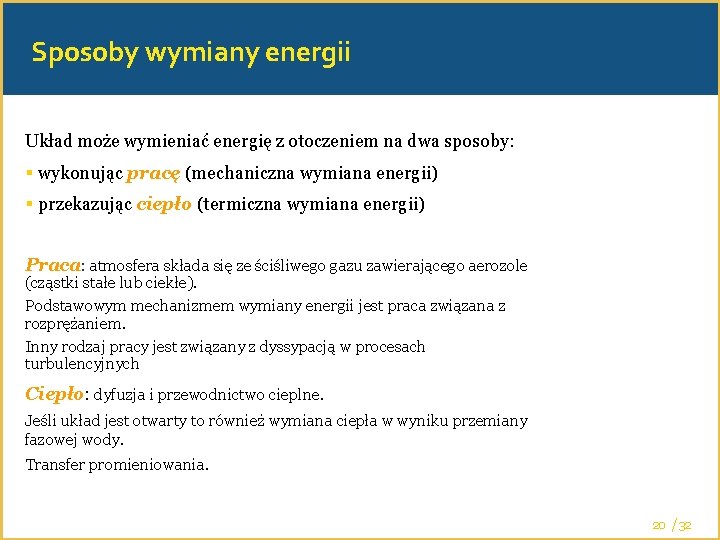 Sposoby wymiany energii

Układ może wymieniać energię z otoczeniem na dwa sposoby:

▪ wykonując pracę (mechaniczna wymiana energii)

▪ przekazując ciepło (termiczna wymiana energii)

Praca: atmosfera składa się ze ściśliwego gazu zawierającego aerozole (cząstki stałe lub ciekłe).

Podstawowym mechanizmem wymiany energii jest praca związana z rozprężaniem.

Inny rodzaj pracy jest związany z dyssypacją w procesach turbulencyjnych

Ciepło: dyfuzja i przewodnictwo cieplne.

Jeśli układ jest otwarty to również wymiana ciepła w wyniku przemiany fazowej wody.

Transfer promieniowania.

20 / 32